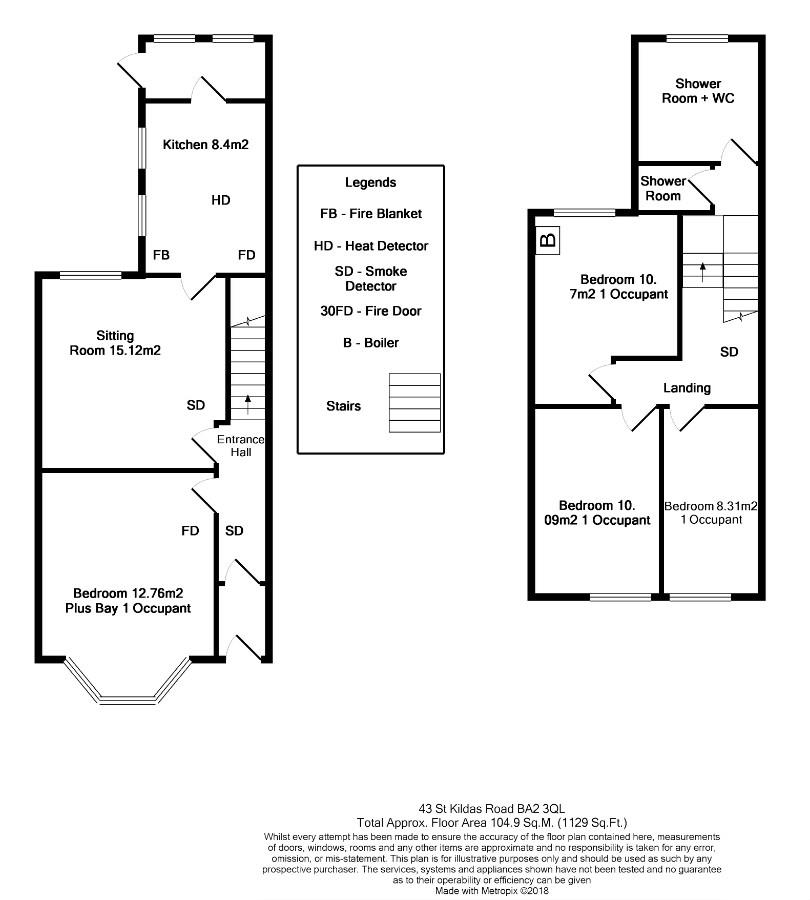 Kitchen 8.4m2

HD

FB

FD

Sitting Room 15.12m2

SD

Entrance Hall

FD

SD

Bedroom 12.76m2 Plus Bay 1 Occupant

Legends

FB - Fire Blanket

HD - Heat Detector

SD - Smoke Detector

30FD - Fire Door

B - Boiler

Stairs

Shower Room + WC

Shower Room

B

Bedroom 10. 7m2 1 Occupant

SD

Landing

Bedroom 10. 09m2 1 Occupant

Bedroom 8.31m2 1 Occupant

43 St Kildas Road BA2 3QL
Total Approx. Floor Area 104.9 Sq.M. (1129 Sq.Ft.)
Whilst every attempt has been made to ensure the accuracy of the floor plan contained here, measurements of doors, windows, rooms and any other items are approximate and no responsibility is taken for any error, omission, or mis-statement. This plan is for illustrative purposes only and should be used as such by any prospective purchaser. The services, systems and appliances shown have not been tested and no guarantee as to their operability or efficiency can be given
Made with Metropix ©2018